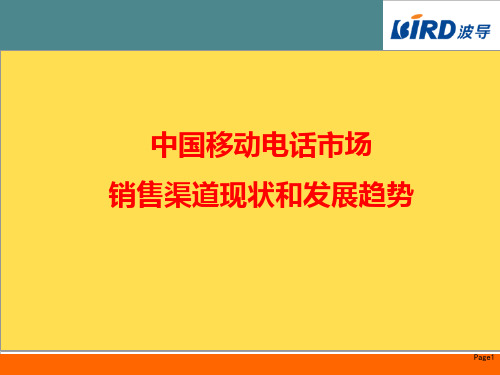 BIRD 波导

中国移动电话市场
销售渠道现状和发展趋势

Page1